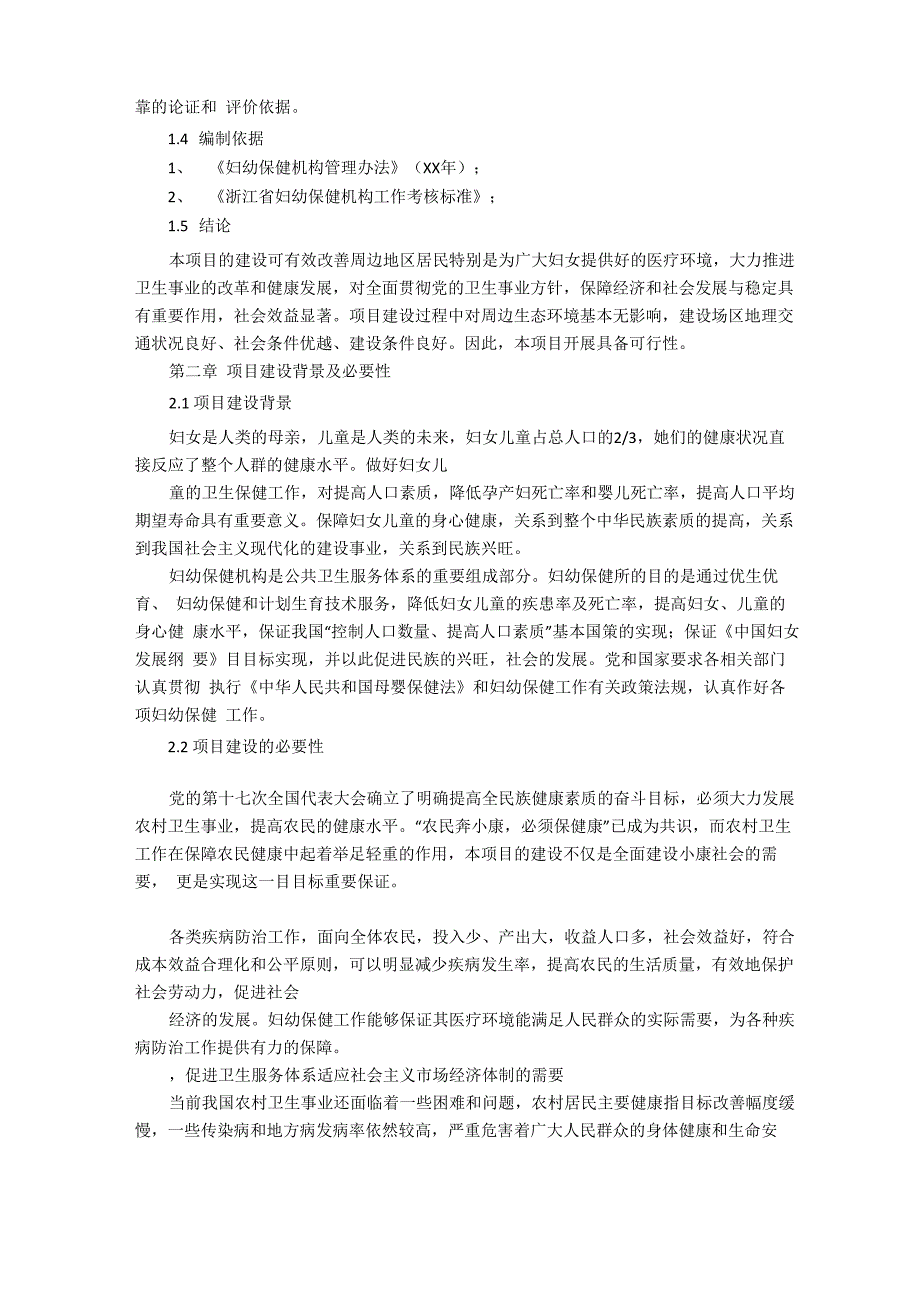 靠的论证和 评价依据。

1.4 编制依据

1、 《妇幼保健机构管理办法》（XX年）；

2、 《浙江省妇幼保健机构工作考核标准》；

1.5 结论

本项目的建设可有效改善周边地区居民特别是为广大妇女提供好的医疗环境，大力推进卫生事业的改革和健康发展，对全面贯彻党的卫生事业方针，保障经济和社会发展与稳定具有重要作用，社会效益显著。项目建设过程中对周边生态环境基本无影响，建设场区地理交通状况良好、社会条件优越、建设条件良好。因此，本项目开展具备可行性。

第二章 项目建设背景及必要性

2.1 项目建设背景

妇女是人类的母亲，儿童是人类的未来，妇女儿童占总人口的2/3，她们的健康状况直接反应了整个人群的健康水平。做好妇女儿

童的卫生保健工作，对提高人口素质，降低孕产妇死亡率和婴儿死亡率，提高人口平均期望寿命具有重要意义。保障妇女儿童的身心健康，关系到整个中华民族素质的提高，关系到我国社会主义现代化的建设事业，关系到民族兴旺。

妇幼保健机构是公共卫生服务体系的重要组成部分。妇幼保健所的目的是通过优生优育、 妇幼保健和计划生育技术服务，降低妇女儿童的疾患率及死亡率，提高妇女、儿童的身心健 康水平，保证我国“控制人口数量、提高人口素质”基本国策的实现；保证《中国妇女发展纲 要》目目标实现，并以此促进民族的兴旺，社会的发展。党和国家要求各相关部门认真贯彻 执行《中华人民共和国母婴保健法》和妇幼保健工作有关政策法规，认真作好各项妇幼保健 工作。

2.2 项目建设的必要性

党的第十七次全国代表大会确立了明确提高全民族健康素质的奋斗目标，必须大力发展农村卫生事业，提高农民的健康水平。“农民奔小康，必须保健康”已成为共识，而农村卫生工作在保障农民健康中起着举足轻重的作用，本项目的建设不仅是全面建设小康社会的需要， 更是实现这一目目标重要保证。

各类疾病防治工作，面向全体农民，投入少、产出大，收益人口多，社会效益好，符合成本效益合理化和公平原则，可以明显减少疾病发生率，提高农民的生活质量，有效地保护社会劳动力，促进社会

经济的发展。妇幼保健工作能够保证其医疗环境能满足人民群众的实际需要，为各种疾病防治工作提供有力的保障。

，促进卫生服务体系适应社会主义市场经济体制的需要

当前我国农村卫生事业还面临着一些困难和问题，农村居民主要健康指目标改善幅度缓慢，一些传染病和地方病发病率依然较高，严重危害着广大人民群众的身体健康和生命安